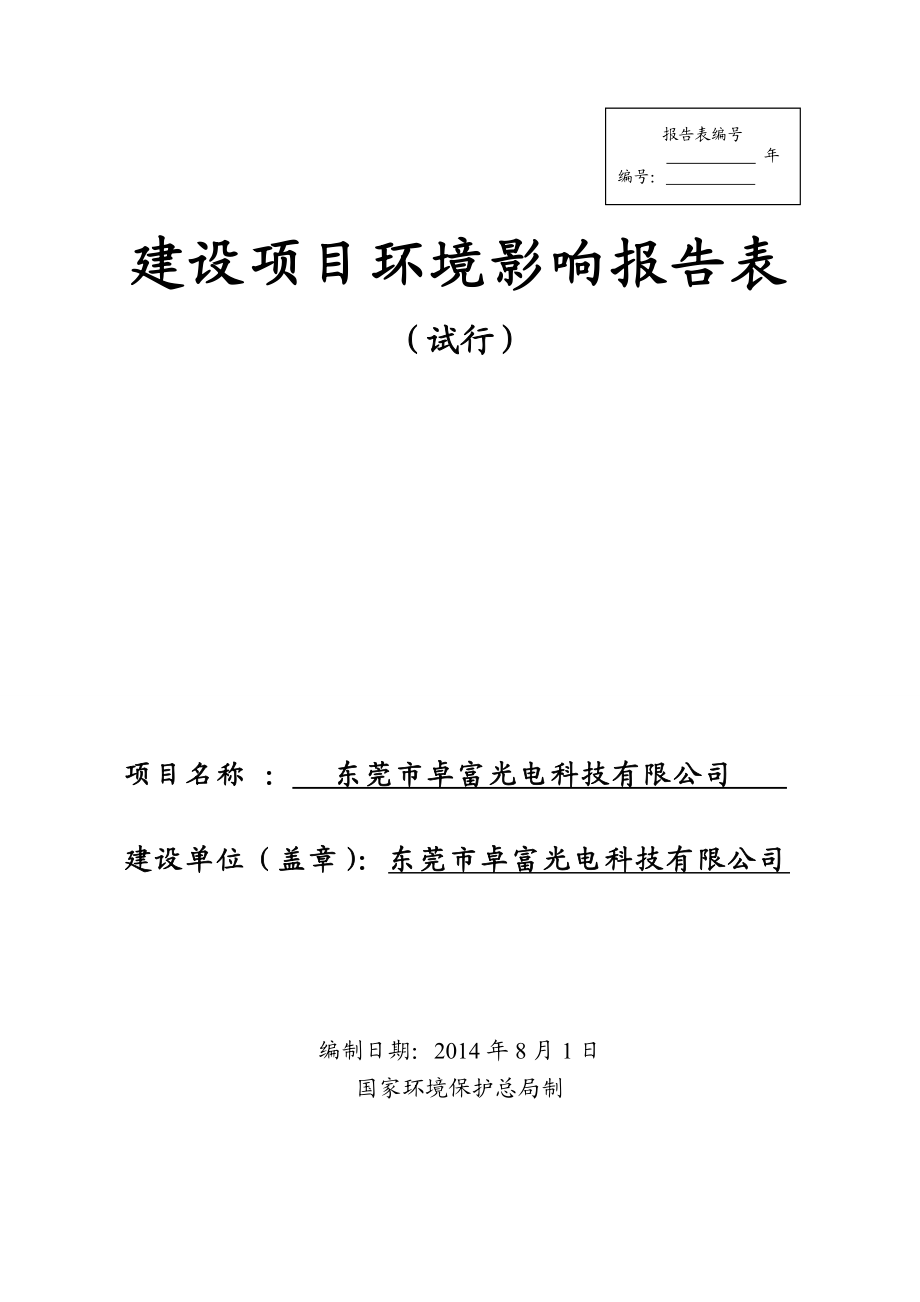 报告表编号
__________ 年
编号: __________

建设项目环境影响报告表

（试行）

项目名称 ： 东莞市卓富光电科技有限公司

建设单位（盖章）: 东莞市卓富光电科技有限公司

编制日期: 2014 年 8 月 1 日
国家环境保护总局制